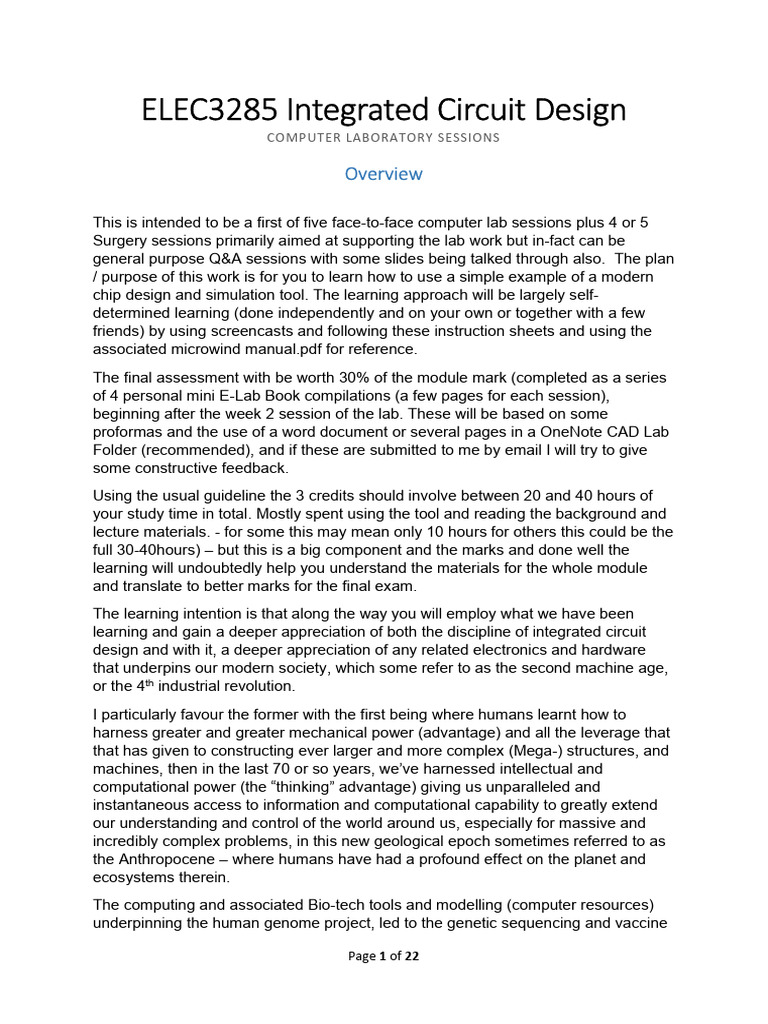 ELEC3285 Integrated Circuit Design

COMPUTER LABORATORY SESSIONS

Overview

This is intended to be a first of five face-to-face computer lab sessions plus 4 or 5 Surgery sessions primarily aimed at supporting the lab work but in-fact can be general purpose Q&A sessions with some slides being talked through also. The plan / purpose of this work is for you to learn how to use a simple example of a modern chip design and simulation tool. The learning approach will be largely self-determined learning (done independently and on your own or together with a few friends) by using screencasts and following these instruction sheets and using the associated microwind manual.pdf for reference.

The final assessment with be worth 30% of the module mark (completed as a series of 4 personal mini E-Lab Book compilations (a few pages for each session), beginning after the week 2 session of the lab. These will be based on some proformas and the use of a word document or several pages in a OneNote CAD Lab Folder (recommended), and if these are submitted to me by email I will try to give some constructive feedback.

Using the usual guideline the 3 credits should involve between 20 and 40 hours of your study time in total. Mostly spent using the tool and reading the background and lecture materials. - for some this may mean only 10 hours for others this could be the full 30-40hours) – but this is a big component and the marks and done well the learning will undoubtedly help you understand the materials for the whole module and translate to better marks for the final exam.

The learning intention is that along the way you will employ what we have been learning and gain a deeper appreciation of both the discipline of integrated circuit design and with it, a deeper appreciation of any related electronics and hardware that underpins our modern society, which some refer to as the second machine age, or the 4$^{th}$ industrial revolution.

I particularly favour the former with the first being where humans learnt how to harness greater and greater mechanical power (advantage) and all the leverage that that has given to constructing ever larger and more complex (Mega-) structures, and machines, then in the last 70 or so years, we've harnessed intellectual and computational power (the "thinking" advantage) giving us unparalleled and instantaneous access to information and computational capability to greatly extend our understanding and control of the world around us, especially for massive and incredibly complex problems, in this new geological epoch sometimes referred to as the Anthropocene – where humans have had a profound effect on the planet and ecosystems therein.

The computing and associated Bio-tech tools and modelling (computer resources) underpinning the human genome project, led to the genetic sequencing and vaccine

Page 1 of 22